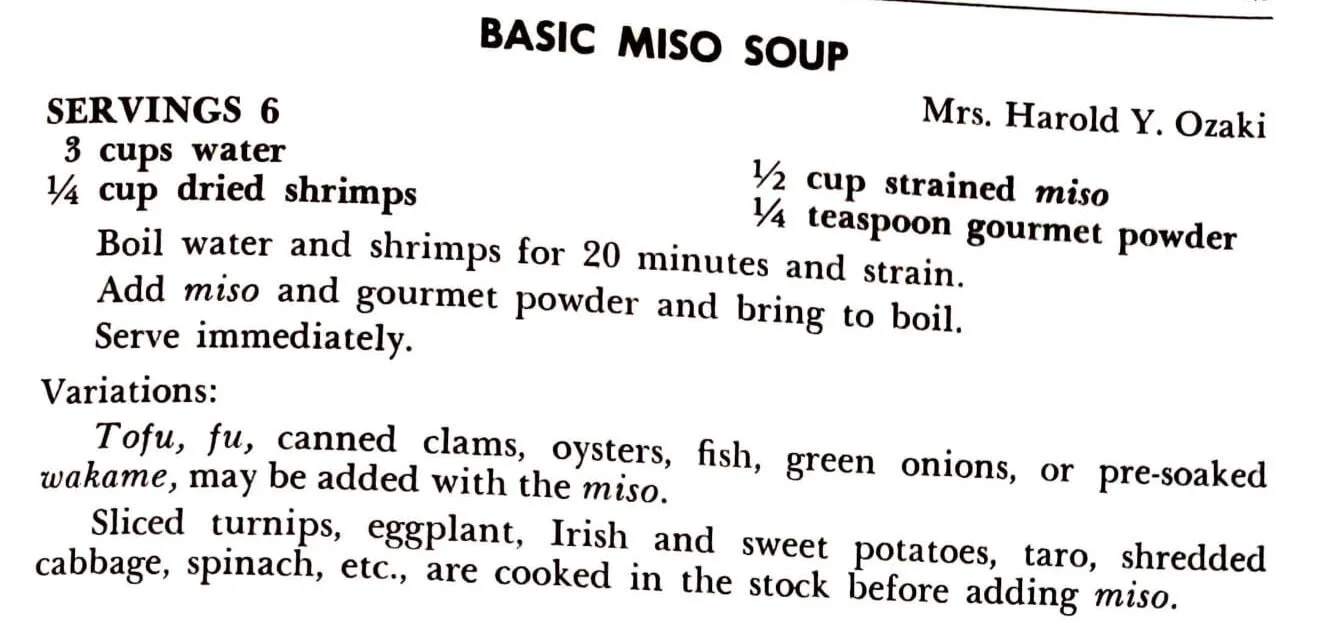 BASIC MISO SOUP

SERVINGS 6

Mrs. Harold Y. Ozaki

3 cups water
¼ cup dried shrimps

½ cup strained miso
¼ teaspoon gourmet powder

Boil water and shrimps for 20 minutes and strain. Add miso and gourmet powder and bring to boil. Serve immediately.

Variations:

Tofu, fu, canned clams, oysters, fish, green onions, or pre-soaked wakame, may be added with the miso.

Sliced turnips, eggplant, Irish and sweet potatoes, taro, shredded cabbage, spinach, etc., are cooked in the stock before adding miso.